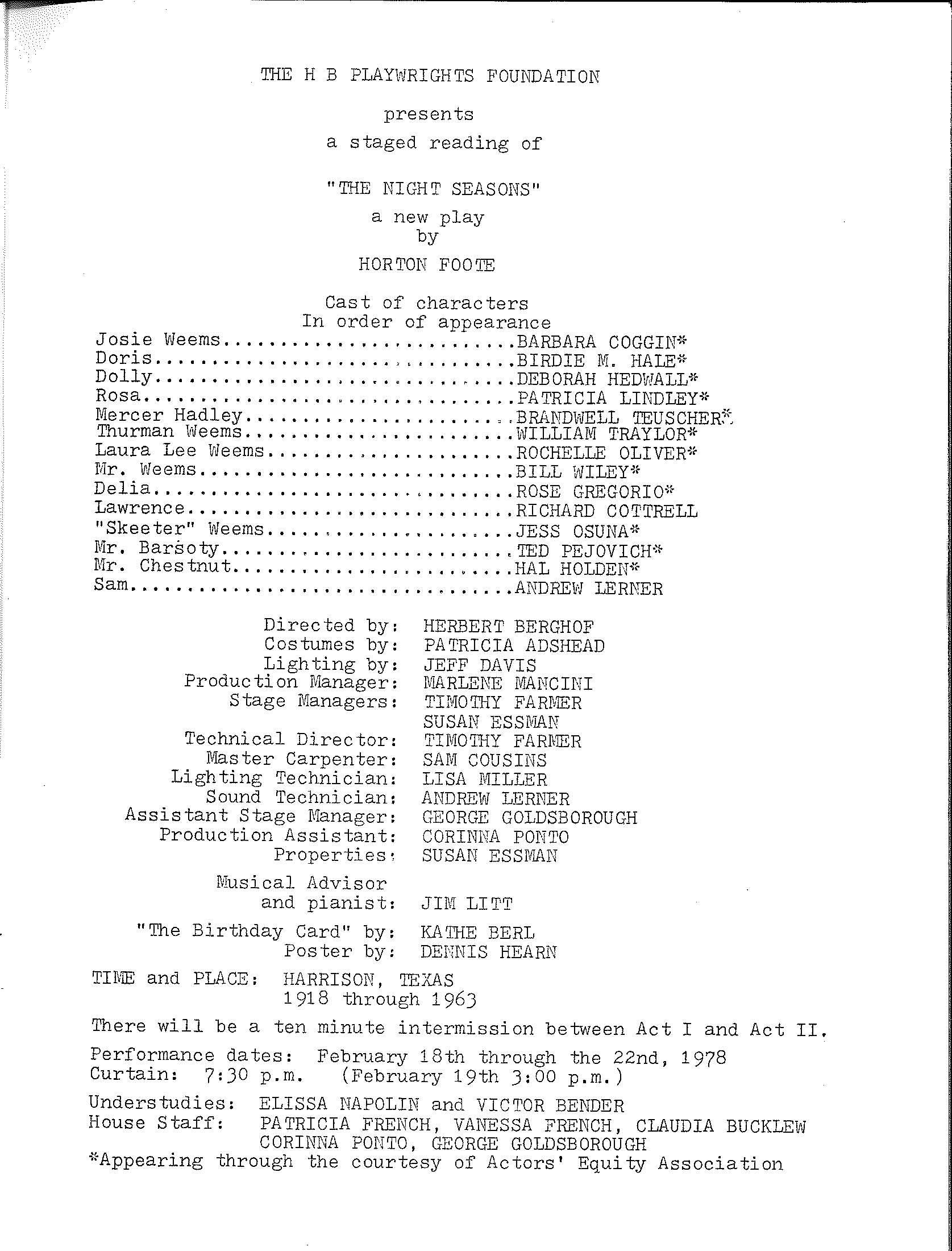 THE H B PLAYWRIGHTS FOUNDATION

presents

a staged reading of

"THE NIGHT SEASONS"

a new play
by

HORTON FOOTE

Cast of characters
In order of appearance

Josie Weems..........................BARBARA COGGIN*
Doris................................BIRDIE M. HALE*
Dolly................................DEBORAH HEDWALL*
Rosa.................................PATRICIA LINDLEY*
Mercer Hadley........................BRANDWELL TEUSCHER*
Thurman Weems........................WILLIAM TRAYLOR*
Laura Lee Weems......................ROCHELLE OLIVER*
Mr. Weems............................BILL WILEY*
Delia................................ROSE GREGORIO*
Lawrence.............................RICHARD COTTRELL
"Skeeter" Weems......................JESS OSUNA*
Mr. Barsoty..........................TED PEJOVICH*
Mr. Chestnut.........................HAL HOLDEN*
Sam..................................ANDREW LERNER

Directed by: HERBERT BERGHOF
Costumes by: PATRICIA ADSHEAD
Lighting by: JEFF DAVIS
Production Manager: MARLENE MANCINI
Stage Managers: TIMOTHY FARMER
SUSAN ESSMAN
Technical Director: TIMOTHY FARMER
Master Carpenter: SAM COUSINS
Lighting Technician: LISA MILLER
Sound Technician: ANDREW LERNER
Assistant Stage Manager: GEORGE GOLDSBOROUGH
Production Assistant: CORINNA PONTO
Properties: SUSAN ESSMAN

Musical Advisor and pianist: JIM LITT

"The Birthday Card" by: KATHE BERL
Poster by: DENNIS HEARN

TIME and PLACE: HARRISON, TEXAS
1918 through 1963

There will be a ten minute intermission between Act I and Act II.

Performance dates: February 18th through the 22nd, 1978
Curtain: 7:30 p.m. (February 19th 3:00 p.m.)

Understudies: ELISSA NAPOLIN and VICTOR BENDER
House Staff: PATRICIA FRENCH, VANESSA FRENCH, CLAUDIA BUCKLEW
CORINNA PONTO, GEORGE GOLDSBOROUGH
*Appearing through the courtesy of Actors' Equity Association